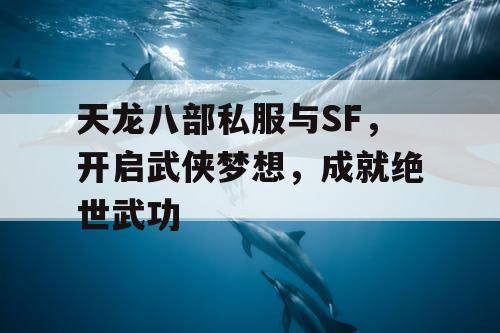 天龙八部私服与SF，开启武侠梦想，成就绝世武功